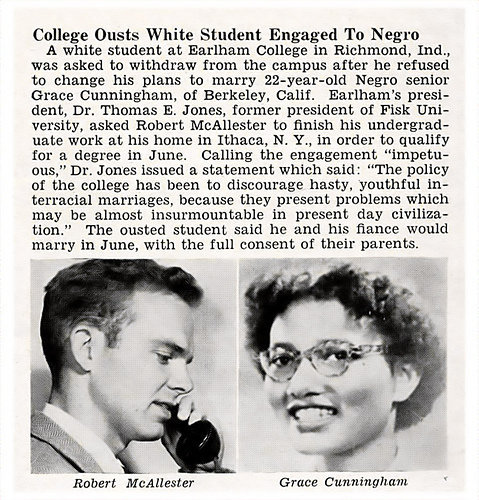 College Ousts White Student Engaged To Negro

A white student at Earlham College in Richmond, Ind., was asked to withdraw from the campus after he refused to change his plans to marry 22-year-old Negro senior Grace Cunningham, of Berkeley, Calif. Earlham's president, Dr. Thomas E. Jones, former president of Fisk University, asked Robert McAllester to finish his undergraduate work at his home in Ithaca, N. Y., in order to qualify for a degree in June. Calling the engagement "impetuous," Dr. Jones issued a statement which said: "The policy of the college has been to discourage hasty, youthful interracial marriages, because they present problems which may be almost insurmountable in present day civilization." The ousted student said he and his fiance would marry in June, with the full consent of their parents.

Robert McAllester

Grace Cunningham